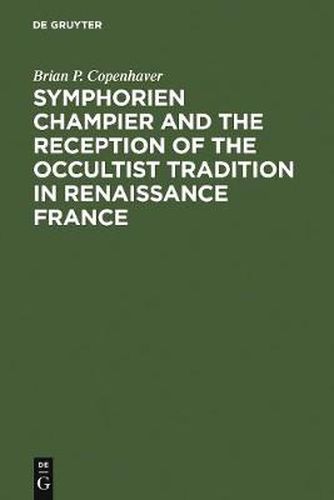 DE GRUYTER

Brian P. Copenhaver

SYMPHORIEN CHAMPIER AND THE RECEPTION OF THE OCCULTIST TRADITION IN RENAISSANCE FRANCE

DE
G